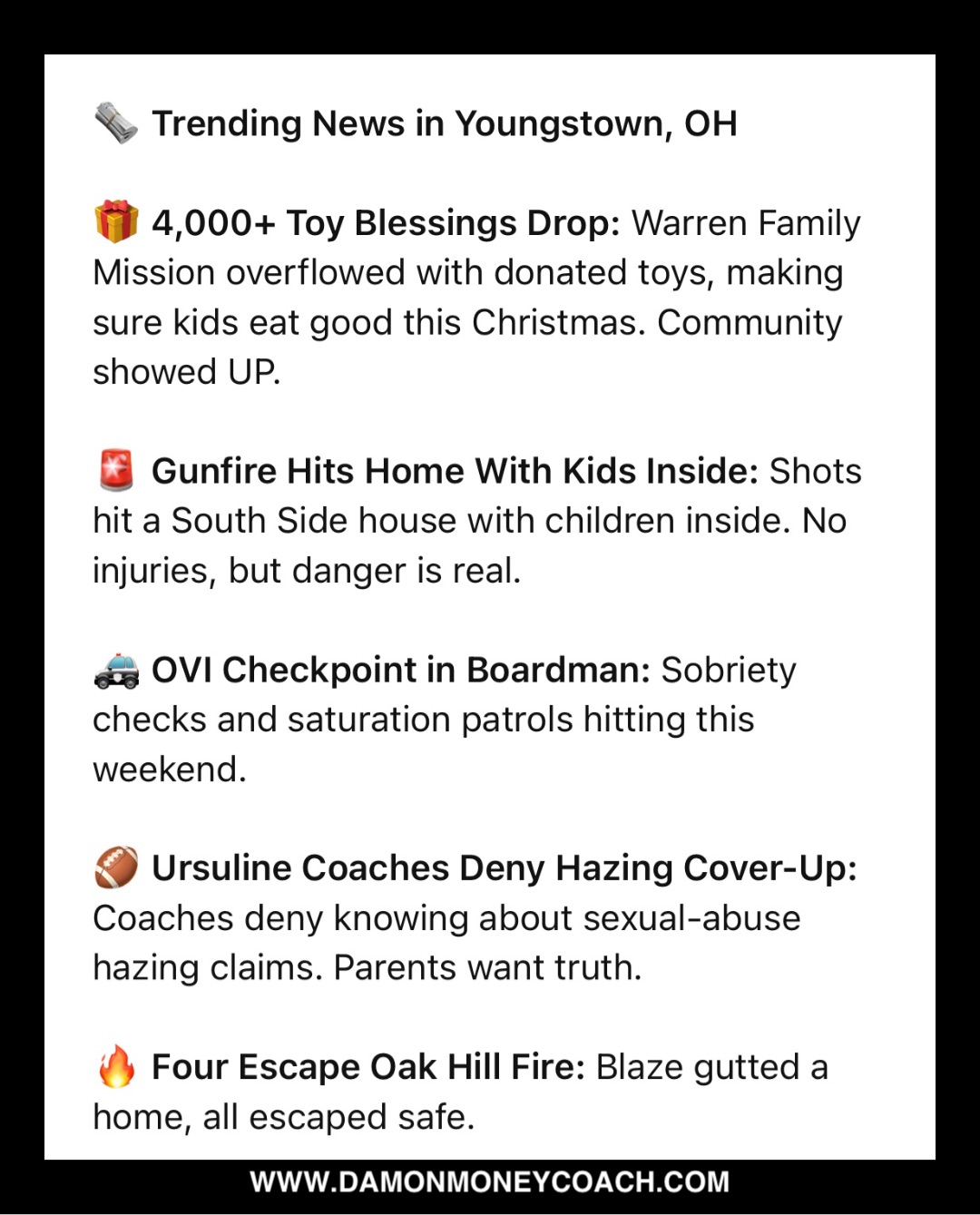 🗞️ Trending News in Youngstown, OH

🎁 4,000+ Toy Blessings Drop: Warren Family Mission overflowed with donated toys, making sure kids eat good this Christmas. Community showed UP.

🚨 Gunfire Hits Home With Kids Inside: Shots hit a South Side house with children inside. No injuries, but danger is real.

🚓 OVI Checkpoint in Boardman: Sobriety checks and saturation patrols hitting this weekend.

🏈 Ursuline Coaches Deny Hazing Cover-Up: Coaches deny knowing about sexual-abuse hazing claims. Parents want truth.

🔥 Four Escape Oak Hill Fire: Blaze gutted a home, all escaped safe.

WWW.DAMONMONEYCOACH.COM